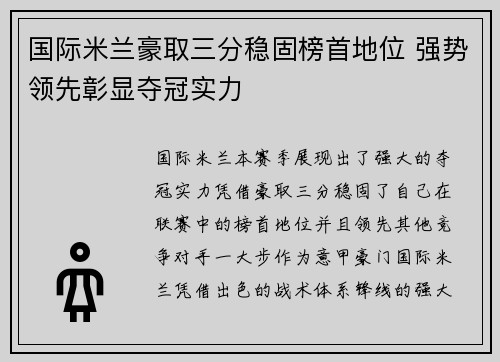 国际米兰豪取三分稳固榜首地位 强势领先彰显夺冠实力

国际米兰本赛季展现出了强大的夺冠实力凭借豪取三分稳固了自己在联赛中的榜首地位并且领先其他竞争对手一大步作为意甲豪门国际米兰凭借出色的战术体系锋线的强大